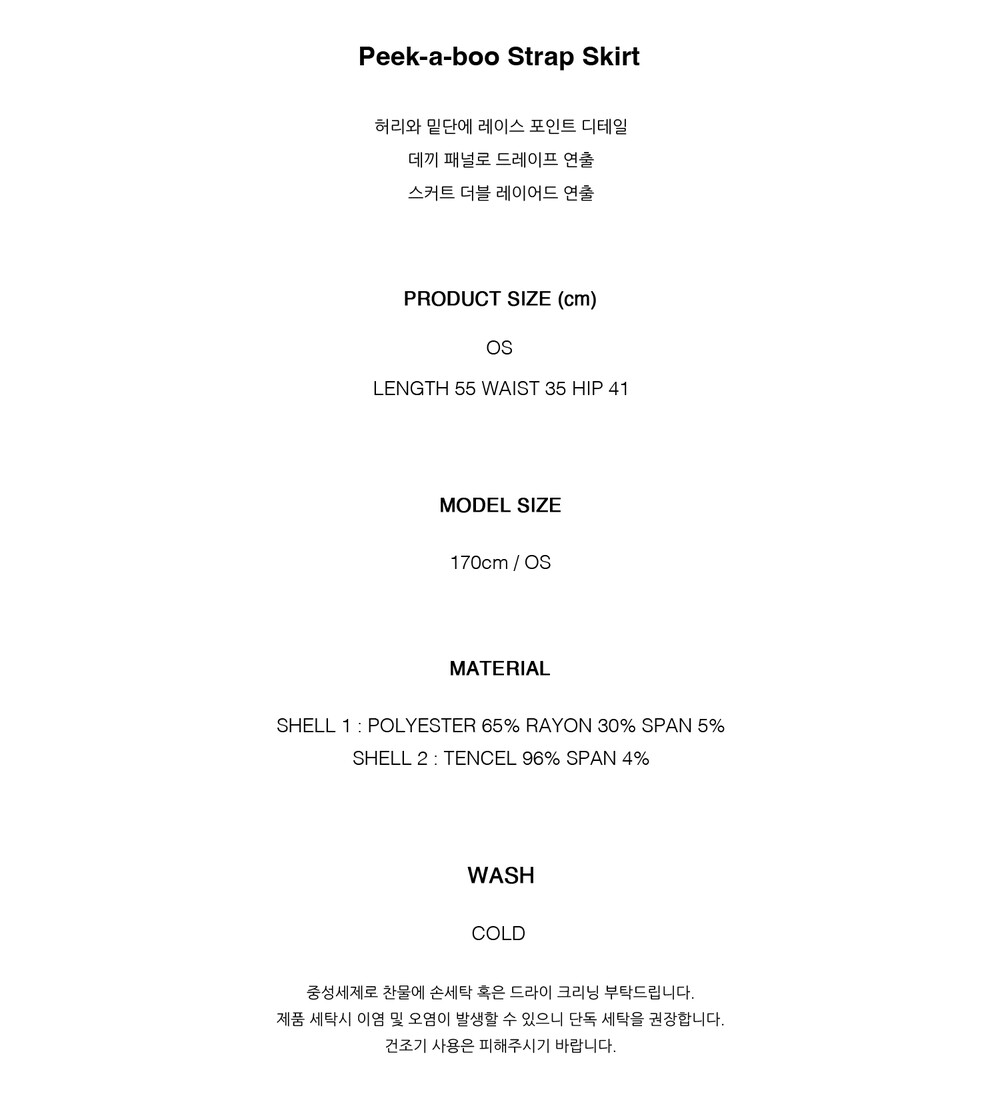 Peek-a-boo Strap Skirt

허리와 밑단에 레이스 포인트 디테일
데끼 패널로 드레이프 연출
스커트 더블 레이어드 연출

PRODUCT SIZE (cm)

OS

LENGTH 55 WAIST 35 HIP 41

MODEL SIZE

170cm / OS

MATERIAL

SHELL 1 : POLYESTER 65% RAYON 30% SPAN 5%
SHELL 2 : TENCEL 96% SPAN 4%

WASH

COLD

중성세제로 찬물에 손세탁 혹은 드라이 크리닝 부탁드립니다.
제품 세탁시 이염 및 오염이 발생할 수 있으니 단독 세탁을 권장합니다.
건조기 사용은 피해주시기 바랍니다.